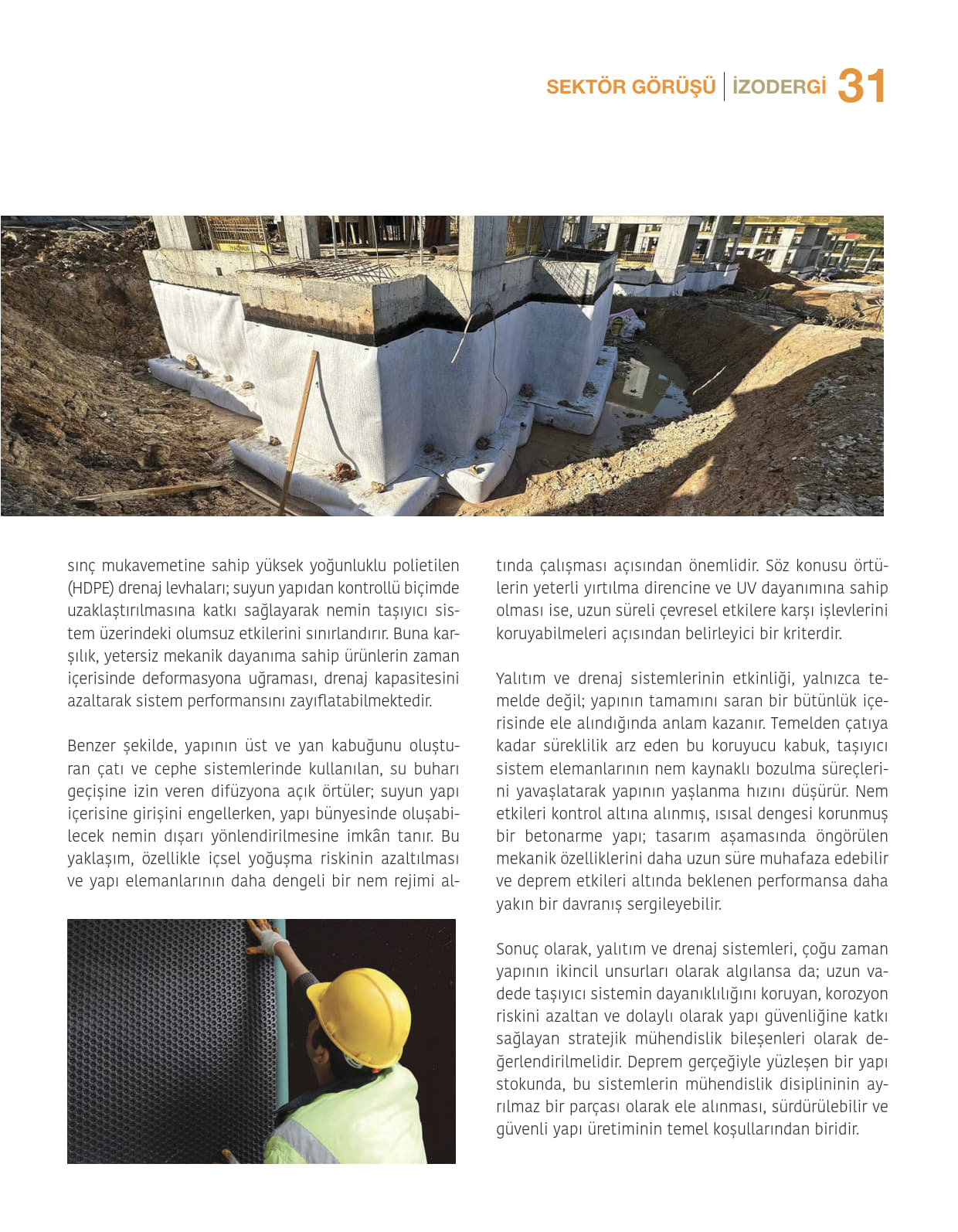 SEKTÖR GÖRÜŞÜ | İZODERGİ 31

sınç mukavemetine sahip yüksek yoğunluklu polietilen (HDPE) drenaj levhaları; suyun yapıdan kontrollü biçimde uzaklaştırılmasına katkı sağlayarak nemin taşıyıcı sistem üzerindeki olumsuz etkilerini sınırlandırır. Buna karşılık, yetersiz mekanik dayanıma sahip ürünlerin zaman içerisinde deformasyona uğraması, drenaj kapasitesini azaltarak sistem performansını zayıflatabilmektedir.

Benzer şekilde, yapının üst ve yan kabuğunu oluşturan çatı ve cephe sistemlerinde kullanılan, su buharı geçişine izin veren difüzyona açık örtüler; suyun yapı içerisine girişini engellerken, yapı bünyesinde oluşabilecek nemin dışarı yönlendirilmesine imkân tanır. Bu yaklaşım, özellikle içsel yoğuşma riskinin azaltılması ve yapı elemanlarının daha dengeli bir nem rejimi altında çalışması açısından önemlidir. Söz konusu örtülerin yeterli yırtılma direncine ve UV dayanımına sahip olması ise, uzun süreli çevresel etkilere karşı işlevlerini koruyabilmeleri açısından belirleyici bir kriterdir.

Yalıtım ve drenaj sistemlerinin etkinliği, yalnızca temelde değil; yapının tamamını saran bir bütünlük içerisinde ele alındığında anlam kazanır. Temelden çatıya kadar süreklilik arz eden bu koruyucu kabuk, taşıyıcı sistem elemanlarının nem kaynaklı bozulma süreçlerini yavaşlatarak yapının yaşlanma hızını düşürür. Nem etkileri kontrol altına alınmış, ısısal dengesi korunmuş bir betonarme yapı; tasarım aşamasında öngörülen mekanik özelliklerini daha uzun süre muhafaza edebilir ve deprem etkileri altında beklenen performansa daha yakın bir davranış sergileyebilir.

Sonuç olarak, yalıtım ve drenaj sistemleri, çoğu zaman yapının ikincil unsurları olarak algılansa da; uzun vadede taşıyıcı sistemin dayanıklılığını koruyan, korozyon riskini azaltan ve dolaylı olarak yapı güvenliğine katkı sağlayan stratejik mühendislik bileşenleri olarak değerlendirilmelidir. Deprem gerçeğiyle yüzleşen bir yapı stokunda, bu sistemlerin mühendislik disiplininin ayrılmaz bir parçası olarak ele alınması, sürdürülebilir ve güvenli yapı üretiminin temel koşullarından biridir.